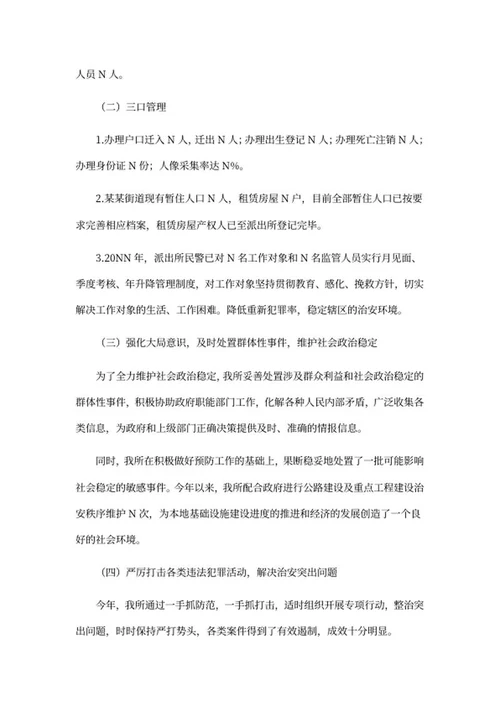 人员 N 人。

（二）三口管理

1.办理户口迁入 N 人，迁出 N 人；办理出生登记 N 人；办理死亡注销 N 人；办理身份证 N 份；人像采集率达 N%。

2.某某街道现有暂住人口 N 人，租赁房屋 N 户，目前全部暂住人口已按要求完善相应档案，租赁房屋产权人已至派出所登记完毕。

3.20NN 年，派出所民警已对 N 名工作对象和 N 名监管人员实行月见面、季度考核、年升降管理制度，对工作对象坚持贯彻教育、感化、挽救方针，切实解决工作对象的生活、工作困难。降低重新犯罪率，稳定辖区的治安环境。

（三）强化大局意识，及时处置群体性事件，维护社会政治稳定

为了全力维护社会政治稳定，我所妥善处置涉及群众利益和社会政治稳定的群体性事件，积极协助政府职能部门工作，化解各种人民内部矛盾，广泛收集各类信息，为政府和上级部门正确决策提供及时、准确的情报信息。

同时，我所在积极做好预防工作的基础上，果断稳妥地处置了一批可能影响社会稳定的敏感事件。今年以来，我所配合政府进行公路建设及重点工程建设治安秩序维护 N 次，为本地基础设施建设进度的推进和经济的发展创造了一个良好的社会环境。

（四）严厉打击各类违法犯罪活动，解决治安突出问题

今年，我所通过一手抓防范，一手抓打击，适时组织开展专项行动，整治突出问题，时时保持严打势头，各类案件得到了有效遏制，成效十分明显。